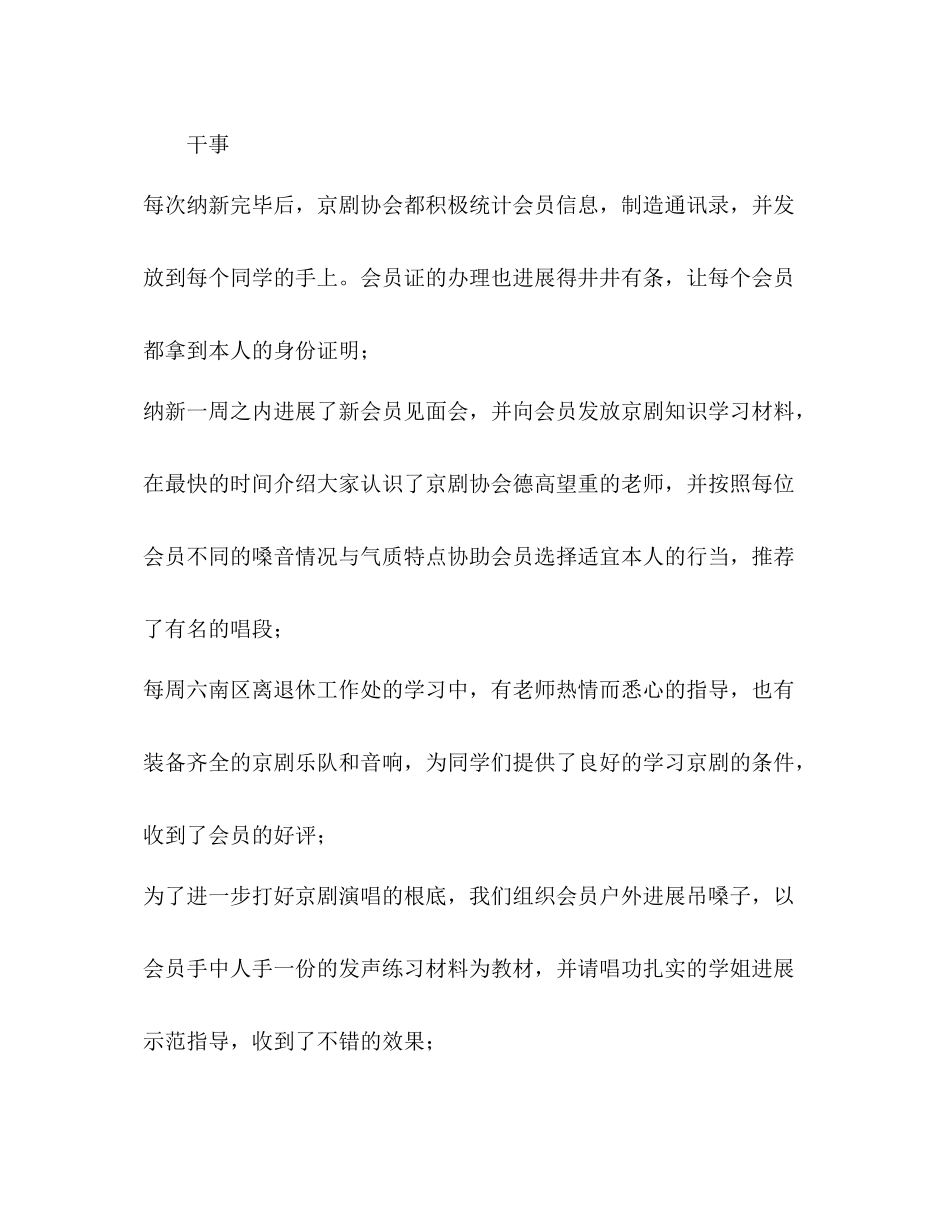 干事

每次纳新完毕后，京剧协会都积极统计会员信息，制造通讯录，并发放到每个同学的手上。会员证的办理也进展得井井有条，让每个会员都拿到本人的身份证明；

纳新一周之内进展了新会员见面会，并向会员发放京剧知识学习材料，在最快的时间介绍大家认识了京剧协会德高望重的老师，并按照每位会员不同的嗓音情况与气质特点协助会员选择适宜本人的行当，推荐了有名的唱段；

每周六南区离退休工作处的学习中，有老师热情而悉心的指导，也有装备齐全的京剧乐队和音响，为同学们提供了良好的学习京剧的条件，收到了会员的好评；

为了进一步打好京剧演唱的根底，我们组织会员户外进展吊嗓子，以会员手中人手一份的发声练习材料为教材，并请唱功扎实的学姐进展示范指导，收到了不错的效果；